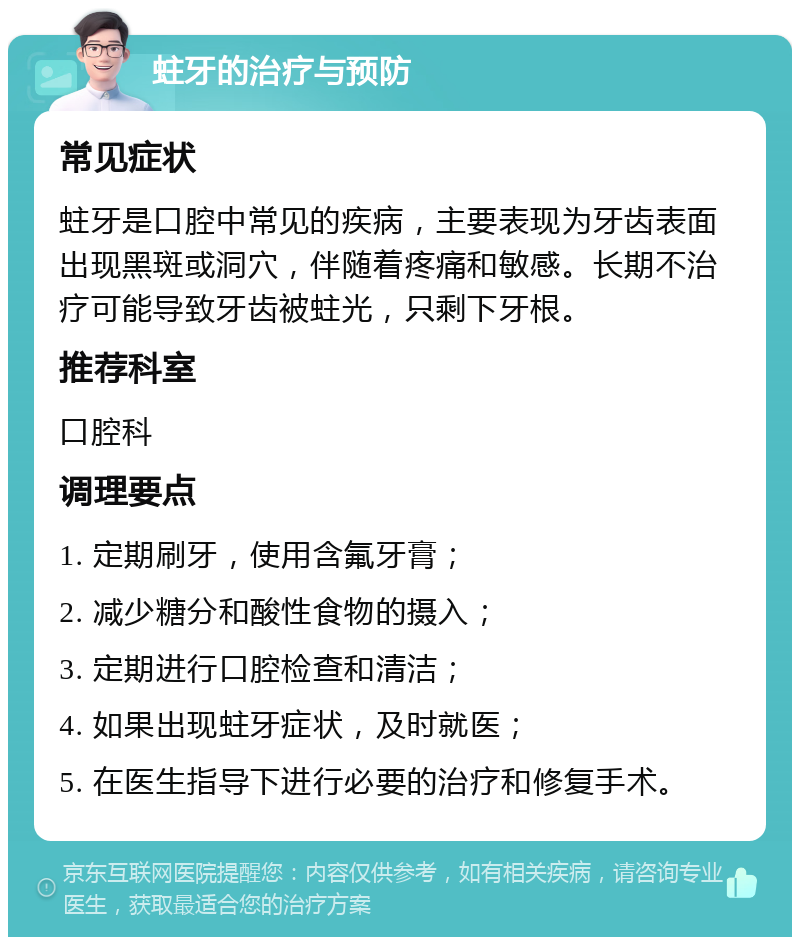 蛀牙的治疗与预防

常见症状

蛀牙是口腔中常见的疾病，主要表现为牙齿表面出现黑斑或洞穴，伴随着疼痛和敏感。长期不治疗可能导致牙齿被蛀光，只剩下牙根。

推荐科室

口腔科

调理要点

1. 定期刷牙，使用含氟牙膏；

2. 减少糖分和酸性食物的摄入；

3. 定期进行口腔检查和清洁；

4. 如果出现蛀牙症状，及时就医；

5. 在医生指导下进行必要的治疗和修复手术。

京东互联网医院提醒您：内容仅供参考，如有相关疾病，请咨询专业医生，获取最适合您的治疗方案